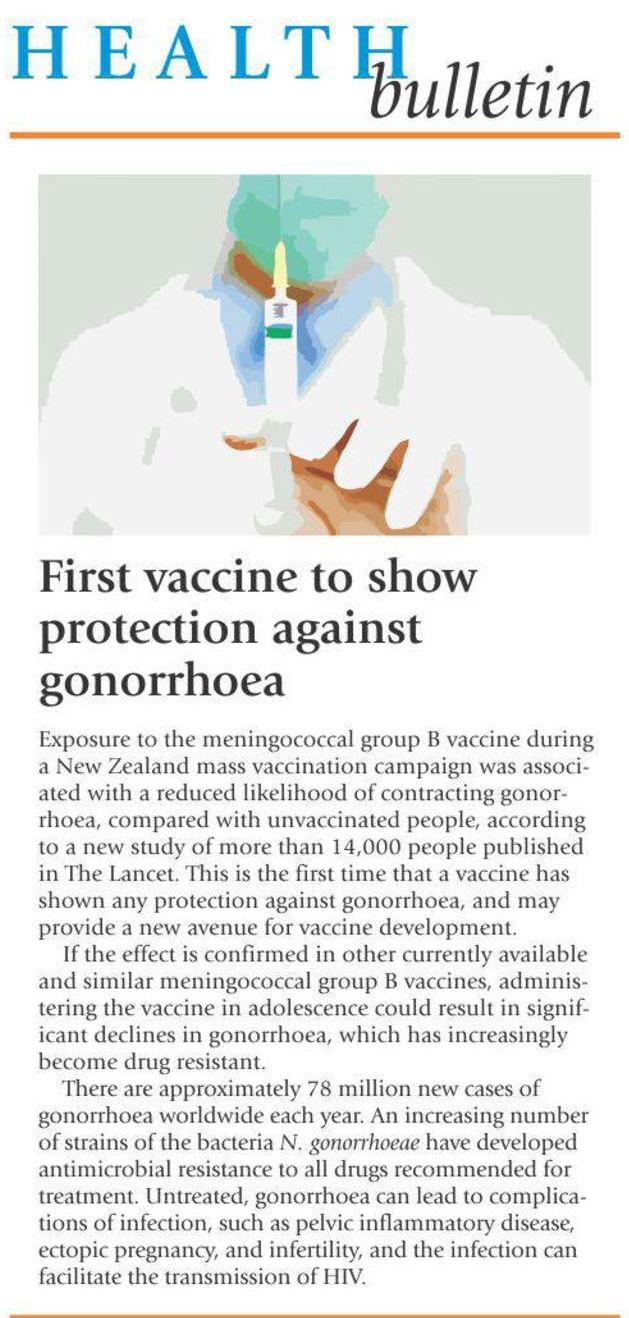 HEALTH bulletin

First vaccine to show protection against gonorrhoea

Exposure to the meningococcal group B vaccine during a New Zealand mass vaccination campaign was associated with a reduced likelihood of contracting gonorrhoea, compared with unvaccinated people, according to a new study of more than 14,000 people published in The Lancet. This is the first time that a vaccine has shown any protection against gonorrhoea, and may provide a new avenue for vaccine development.

If the effect is confirmed in other currently available and similar meningococcal group B vaccines, administering the vaccine in adolescence could result in significant declines in gonorrhoea, which has increasingly become drug resistant.

There are approximately 78 million new cases of gonorrhoea worldwide each year. An increasing number of strains of the bacteria N. gonorrhoeae have developed antimicrobial resistance to all drugs recommended for treatment. Untreated, gonorrhoea can lead to complications of infection, such as pelvic inflammatory disease, ectopic pregnancy, and infertility, and the infection can facilitate the transmission of HIV.